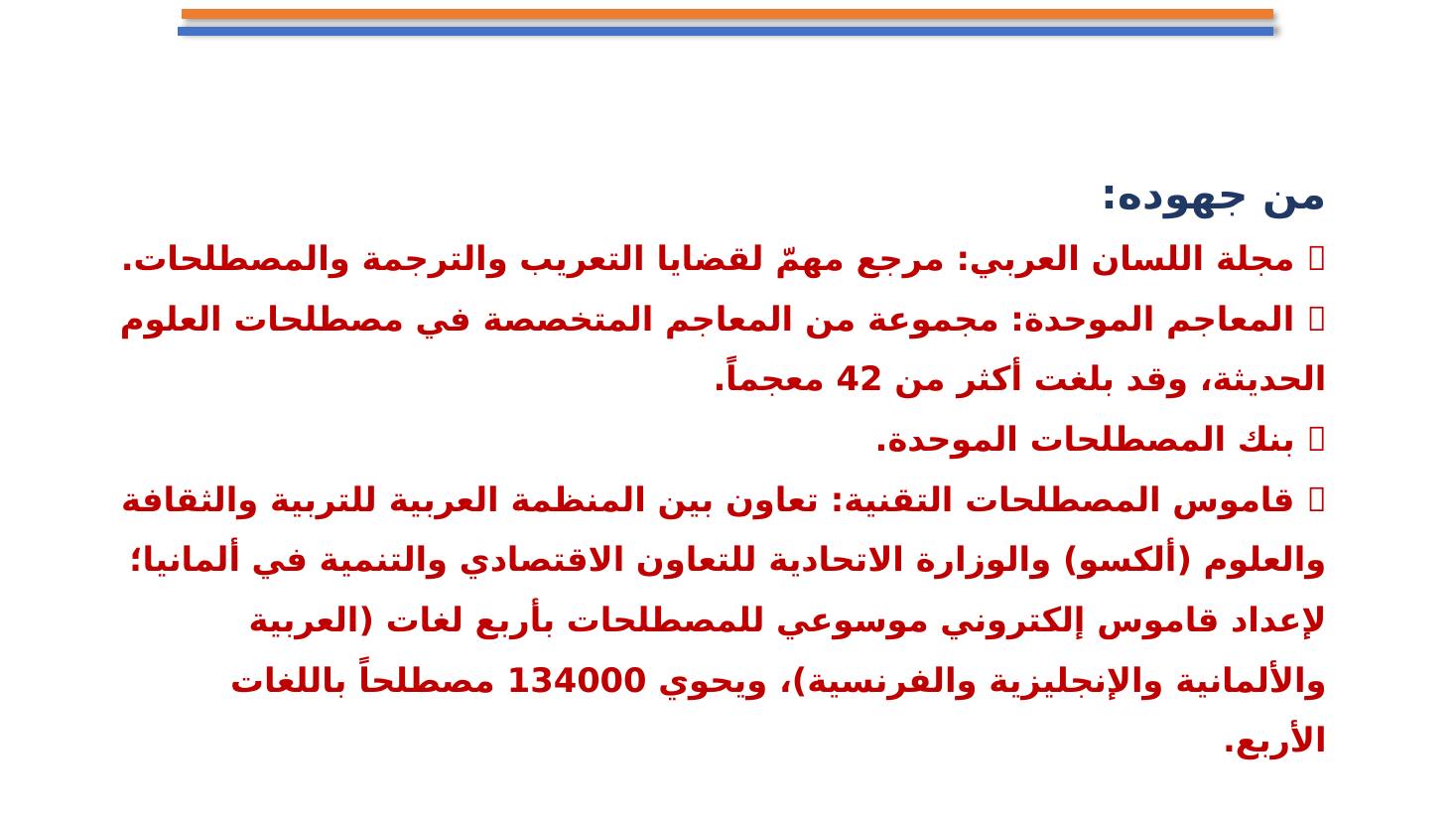 من جهوده:

 مجلة اللسان العربي: مرجع مهمّ لقضايا التعريب والترجمة والمصطلحات.

 المعاجم الموحدة: مجموعة من المعاجم المتخصصة في مصطلحات العلوم الحديثة، وقد بلغت أكثر من 42 معجماً.

 بنك المصطلحات الموحدة.

 قاموس المصطلحات التقنية: تعاون بين المنظمة العربية للتربية والثقافة والعلوم (ألكسو) والوزارة الاتحادية للتعاون الاقتصادي والتنمية في ألمانيا؛ لإعداد قاموس إلكتروني موسوعي للمصطلحات بأربع لغات (العربية والألمانية والإنجليزية والفرنسية)، ويحوي 134000 مصطلحاً باللغات الأربع.